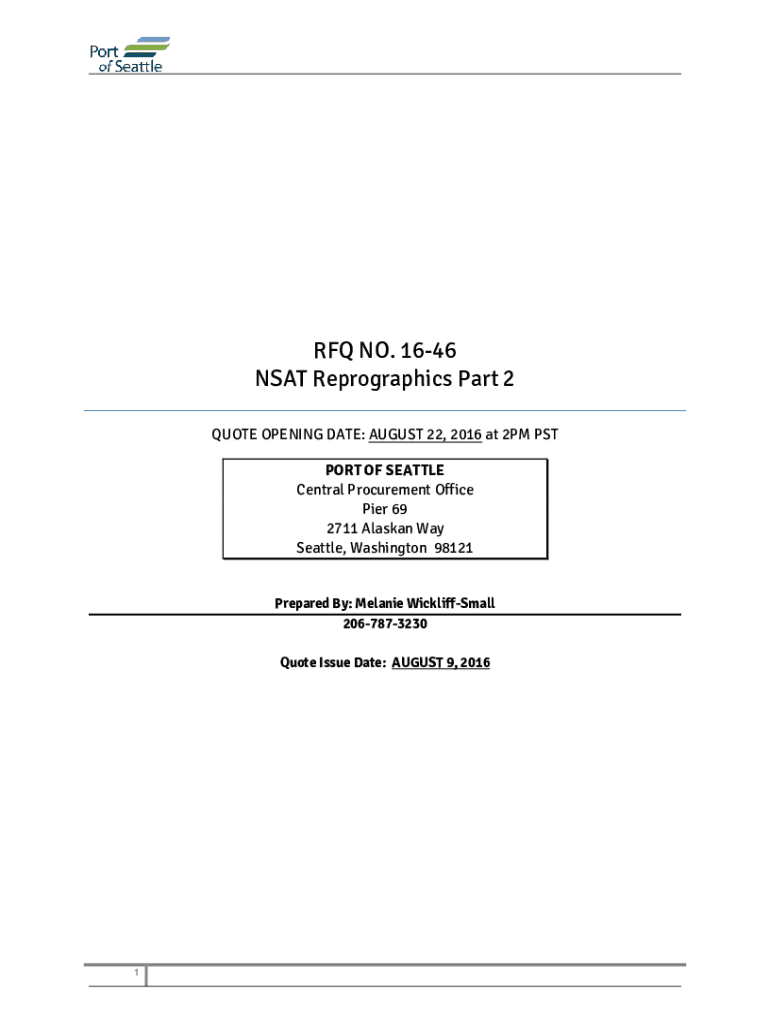 Port of Seattle

RFQ NO. 16-46
NSAT Reprographics Part 2

QUOTE OPENING DATE: AUGUST 22, 2016 at 2PM PST

PORT OF SEATTLE
Central Procurement Office
Pier 69
2711 Alaskan Way
Seattle, Washington 98121

Prepared By: Melanie Wickliff-Small
206-787-3230

Quote Issue Date: AUGUST 9, 2016

1